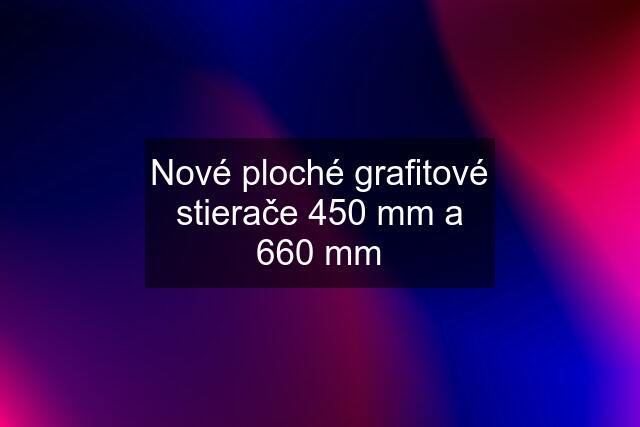 Nové ploché grafitové stierače 450 mm a 660 mm